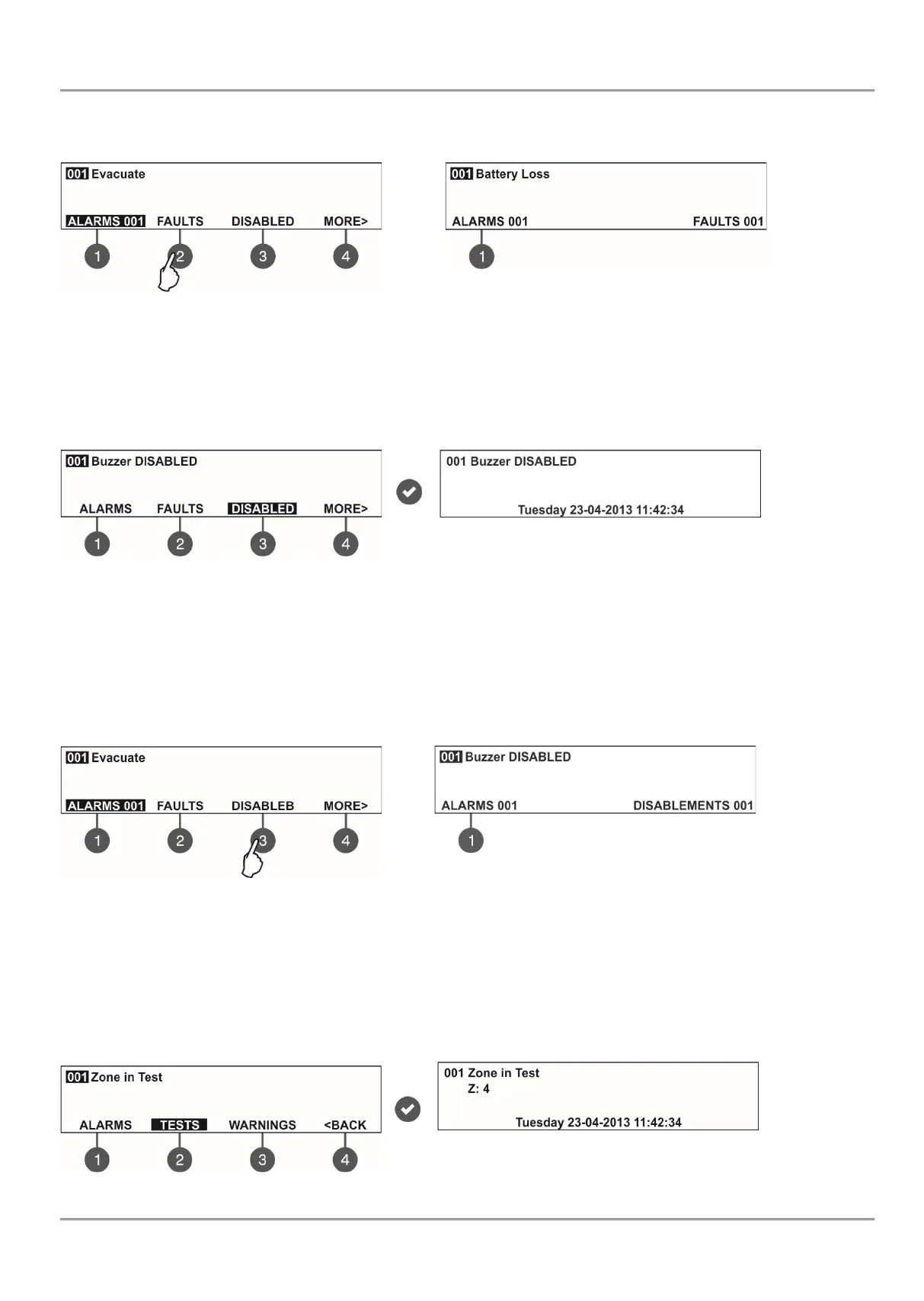 001 Evacuate

ALARMS 001 FAULTS DISABLED MORE>

1 2 3 4

001 Battery Loss

ALARMS 001 FAULTS 001

1

001 Buzzer DISABLED

ALARMS FAULTS DISABLED MORE>

1 2 3 4

001 Buzzer DISABLED

Tuesday 23-04-2013 11:42:34

001 Evacuate

ALARMS 001 FAULTS DISABLEB MORE>

1 2 3 4

001 Buzzer DISABLED

ALARMS 001 DISABLEMENTS 001

1

001 Zone in Test

ALARMS TESTS WARNINGS <BACK

1 2 3 4

001 Zone in Test
Z: 4

Tuesday 23-04-2013 11:42:34